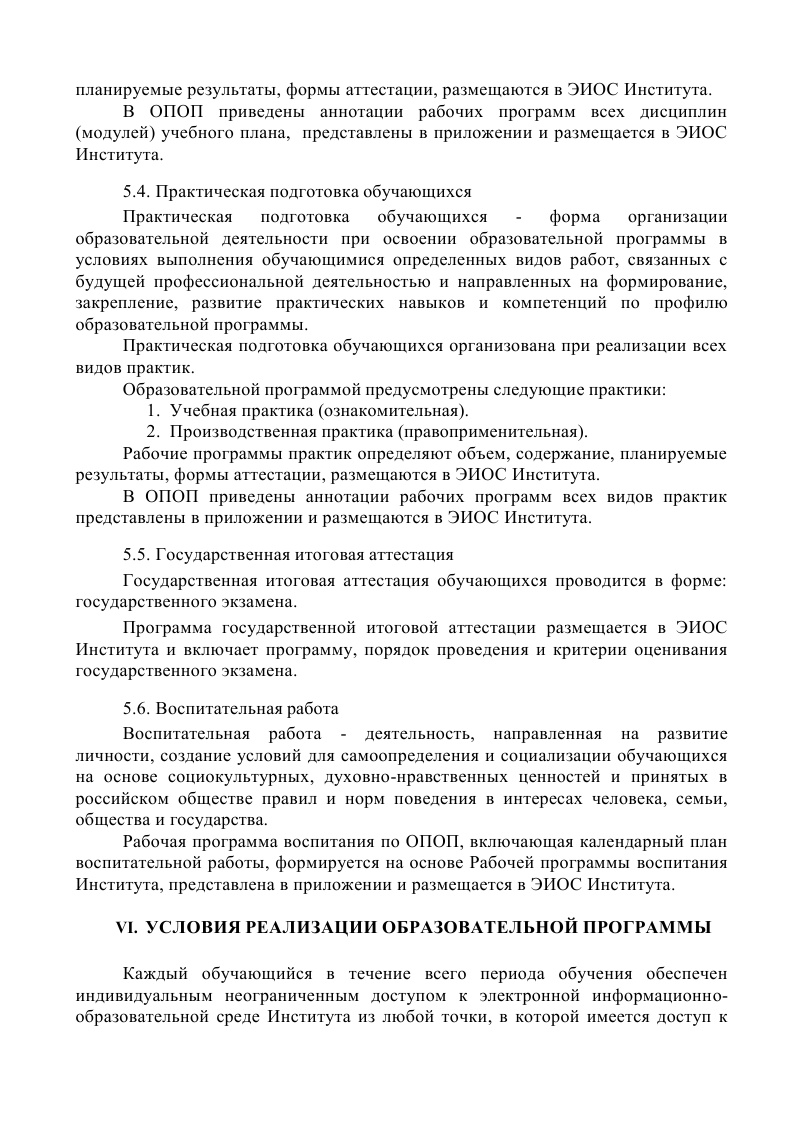 планируемые результаты, формы аттестации, размещаются в ЭИОС Института.

В ОПОП приведены аннотации рабочих программ всех дисциплин (модулей) учебного плана, представлены в приложении и размещается в ЭИОС Института.

5.4. Практическая подготовка обучающихся

Практическая подготовка обучающихся - форма организации образовательной деятельности при освоении образовательной программы в условиях выполнения обучающимися определенных видов работ, связанных с будущей профессиональной деятельностью и направленных на формирование, закрепление, развитие практических навыков и компетенций по профилю образовательной программы.

Практическая подготовка обучающихся организована при реализации всех видов практик.

Образовательной программой предусмотрены следующие практики:
1. Учебная практика (ознакомительная).
2. Производственная практика (правоприменительная).

Рабочие программы практик определяют объем, содержание, планируемые результаты, формы аттестации, размещаются в ЭИОС Института.

В ОПОП приведены аннотации рабочих программ всех видов практик представлены в приложении и размещаются в ЭИОС Института.

5.5. Государственная итоговая аттестация

Государственная итоговая аттестация обучающихся проводится в форме: государственного экзамена.

Программа государственной итоговой аттестации размещается в ЭИОС Института и включает программу, порядок проведения и критерии оценивания государственного экзамена.

5.6. Воспитательная работа

Воспитательная работа - деятельность, направленная на развитие личности, создание условий для самоопределения и социализации обучающихся на основе социокультурных, духовно-нравственных ценностей и принятых в российском обществе правил и норм поведения в интересах человека, семьи, общества и государства.

Рабочая программа воспитания по ОПОП, включающая календарный план воспитательной работы, формируется на основе Рабочей программы воспитания Института, представлена в приложении и размещается в ЭИОС Института.

VI. УСЛОВИЯ РЕАЛИЗАЦИИ ОБРАЗОВАТЕЛЬНОЙ ПРОГРАММЫ

Каждый обучающийся в течение всего периода обучения обеспечен индивидуальным неограниченным доступом к электронной информационно-образовательной среде Института из любой точки, в которой имеется доступ к